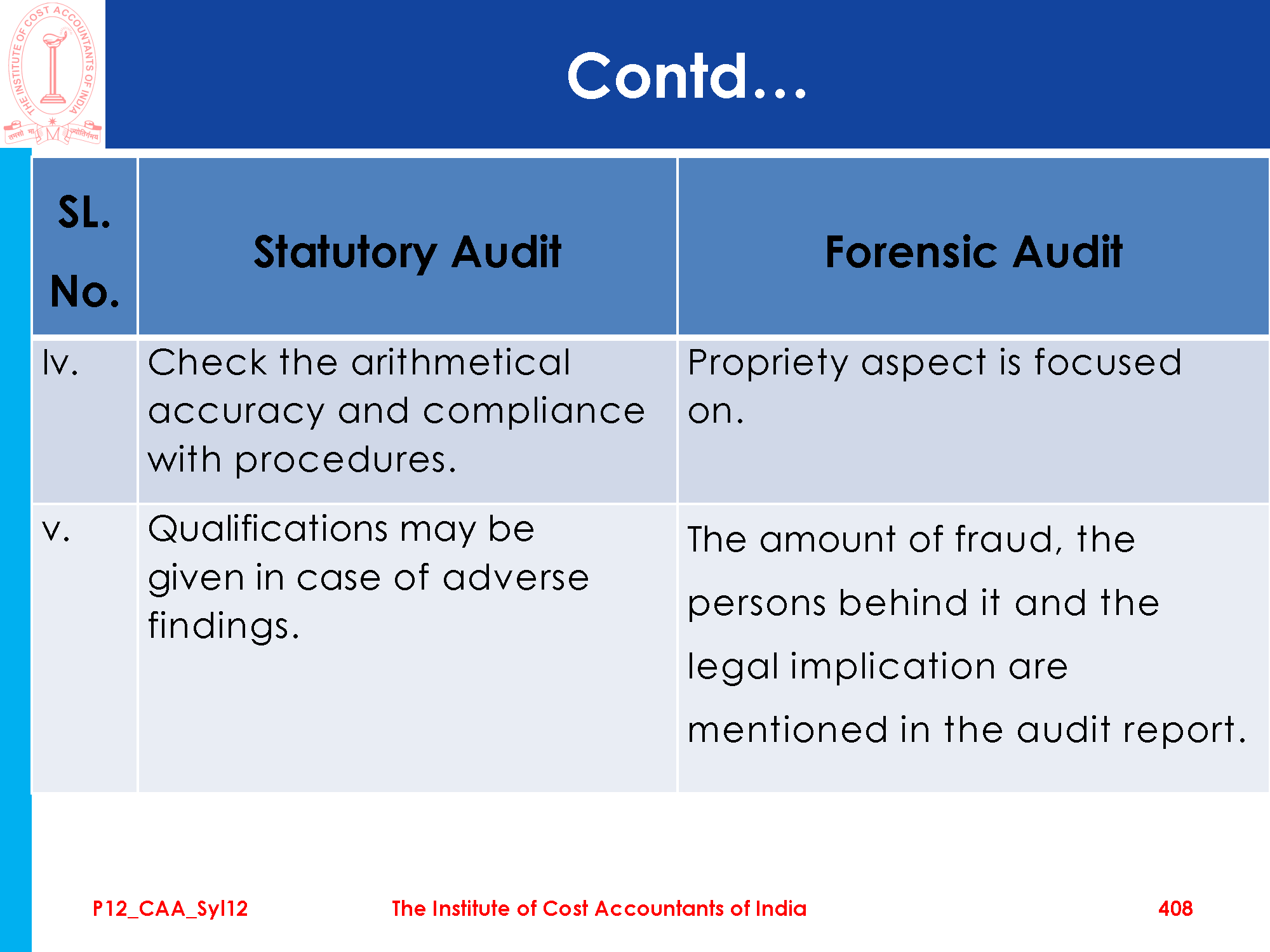 THE INSTITUTE OF COST ACCOUNTANTS OF INDIA
तमसो मा ज्योतिर्गमय

Contd…

| SL. No. | Statutory Audit | Forensic Audit |
|---|---|---|
| Iv. | Check the arithmetical accuracy and compliance with procedures. | Propriety aspect is focused on. |
| v. | Qualifications may be given in case of adverse findings. | The amount of fraud, the persons behind it and the legal implication are mentioned in the audit report. |

P12_CAA_Syl12 The Institute of Cost Accountants of India 408